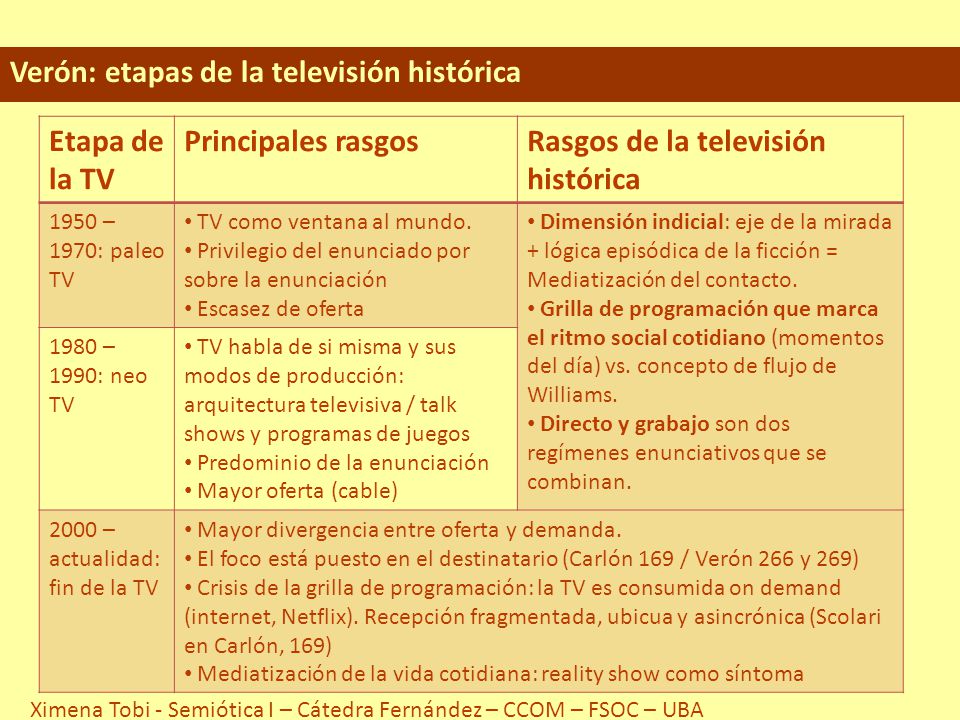 Verón: etapas de la televisión histórica

| Etapa de la TV | Principales rasgos | Rasgos de la televisión histórica |
|---|---|---|
| 1950 – 1970: paleo TV | • TV como ventana al mundo. • Privilegio del enunciado por sobre la enunciación • Escasez de oferta | • Dimensión indicial: eje de la mirada + lógica episódica de la ficción = Mediatización del contacto. • Grilla de programación que marca el ritmo social cotidiano (momentos del día) vs. concepto de flujo de Williams. • Directo y grabajo son dos regímenes enunciativos que se combinan. |
| 1980 – 1990: neo TV | • TV habla de si misma y sus modos de producción: arquitectura televisiva / talk shows y programas de juegos • Predominio de la enunciación • Mayor oferta (cable) | |
| 2000 – actualidad: fin de la TV | • Mayor divergencia entre oferta y demanda. • El foco está puesto en el destinatario (Carlón 169 / Verón 266 y 269) • Crisis de la grilla de programación: la TV es consumida on demand (internet, Netflix). Recepción fragmentada, ubicua y asincrónica (Scolari en Carlón, 169) • Mediatización de la vida cotidiana: reality show como síntoma | |

Ximena Tobi - Semiótica I – Cátedra Fernández – CCOM – FSOC – UBA